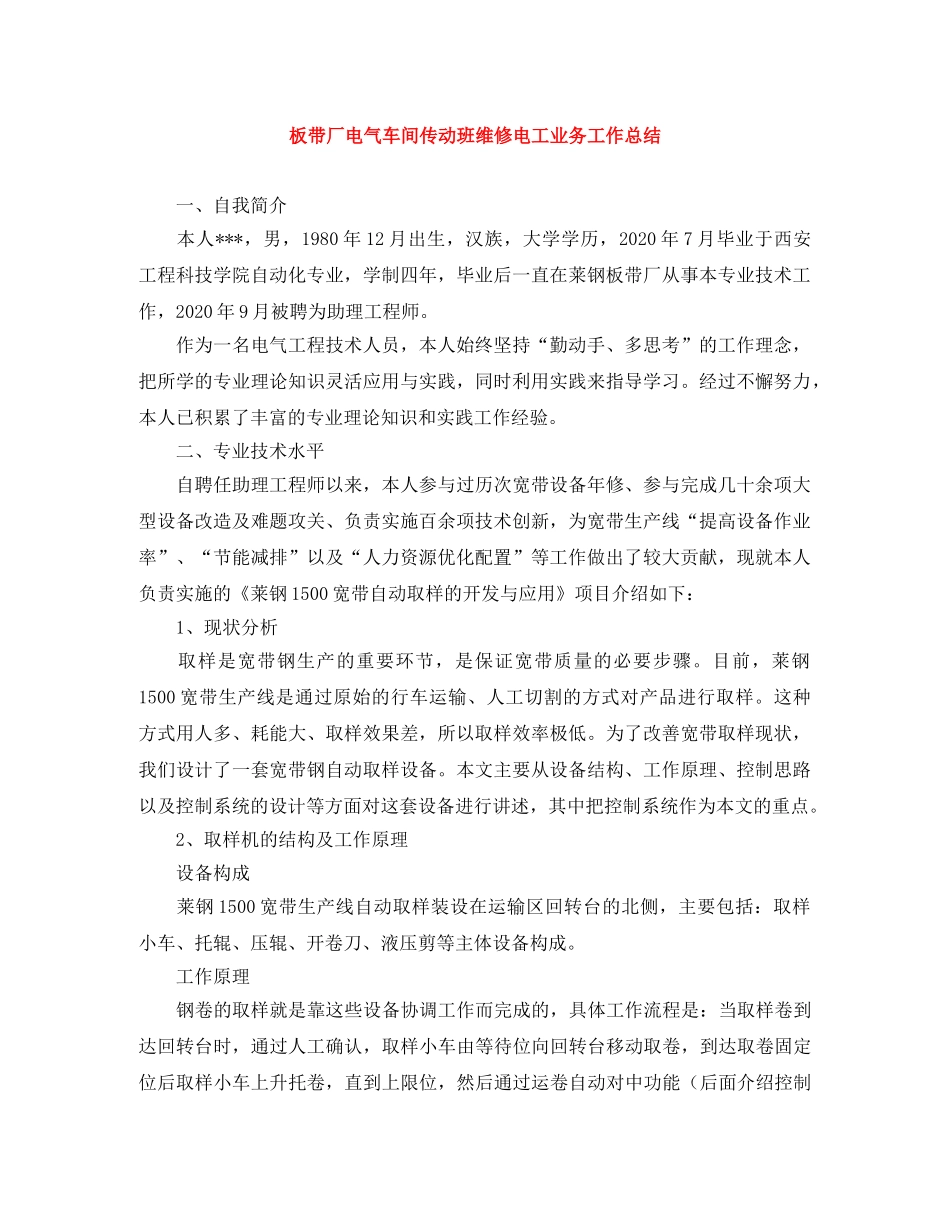 板带厂电气车间传动班维修电工业务工作总结

一、自我简介

本人***，男，1980年12月出生，汉族，大学学历，2020年7月毕业于西安工程科技学院自动化专业，学制四年，毕业后一直在莱钢板带厂从事本专业技术工作，2020年9月被聘为助理工程师。

作为一名电气工程技术人员，本人始终坚持“勤动手、多思考”的工作理念，把所学的专业理论知识灵活应用与实践，同时利用实践来指导学习。经过不懈努力，本人已积累了丰富的专业理论知识和实践工作经验。

二、专业技术水平

自聘任助理工程师以来，本人参与过历次宽带设备年修、参与完成几十余项大型设备改造及难题攻关、负责实施百余项技术创新，为宽带生产线“提高设备作业率”、“节能减排”以及“人力资源优化配置”等工作做出了较大贡献，现就本人负责实施的《莱钢1500宽带自动取样的开发与应用》项目介绍如下：

1、现状分析

取样是宽带钢生产的重要环节，是保证宽带质量的必要步骤。目前，莱钢1500宽带生产线是通过原始的行车运输、人工切割的方式对产品进行取样。这种方式用人多、耗能大、取样效果差，所以取样效率极低。为了改善宽带取样现状，我们设计了一套宽带钢自动取样设备。本文主要从设备结构、工作原理、控制思路以及控制系统的设计等方面对这套设备进行讲述，其中把控制系统作为本文的重点。

2、取样机的结构及工作原理

设备构成

莱钢1500宽带生产线自动取样装设在运输区回转台的北侧，主要包括：取样小车、托辊、压辊、开卷刀、液压剪等主体设备构成。

工作原理

钢卷的取样就是靠这些设备协调工作而完成的，具体工作流程是：当取样卷到达回转台时，通过人工确认，取样小车由等待位向回转台移动取卷，到达取卷固定位后取样小车上升托卷，直到上限位，然后通过运卷自动对中功能（后面介绍控制